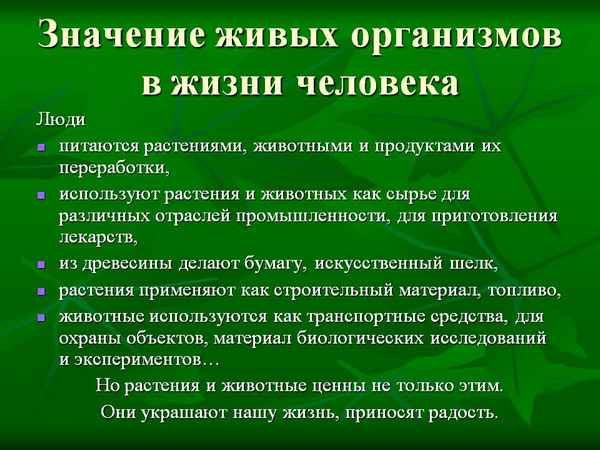 Значение живых организмов в жизни человека

Люди

- питаются растениями, животными и продуктами их переработки,
- используют растения и животных как сырье для различных отраслей промышленности, для приготовления лекарств,
- из древесины делают бумагу, искусственный шелк,
- растения применяют как строительный материал, топливо,
- животные используются как транспортные средства, для охраны объектов, материал биологических исследований и экспериментов…

Но растения и животные ценны не только этим.

Они украшают нашу жизнь, приносят радость.